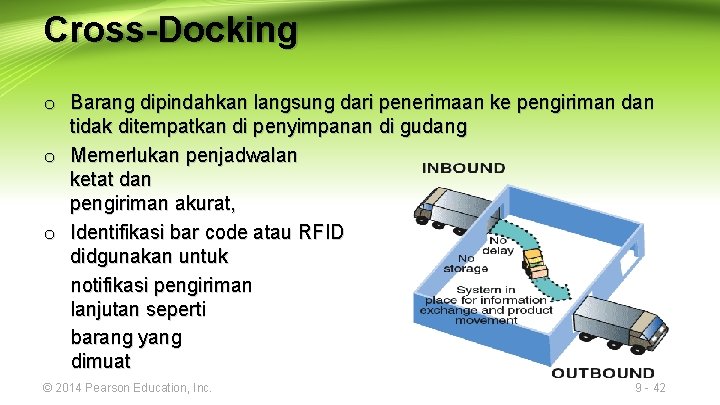 Cross-Docking

o Barang dipindahkan langsung dari penerimaan ke pengiriman dan tidak ditempatkan di penyimpanan di gudang

o Memerlukan penjadwalan ketat dan pengiriman akurat,

o Identifikasi bar code atau RFID didgunakan untuk notifikasi pengiriman lanjutan seperti barang yang dimuat

INBOUND

No delay

No storage

System in place for information exchange and product movement

OUTBOUND

© 2014 Pearson Education, Inc.

9 - 42